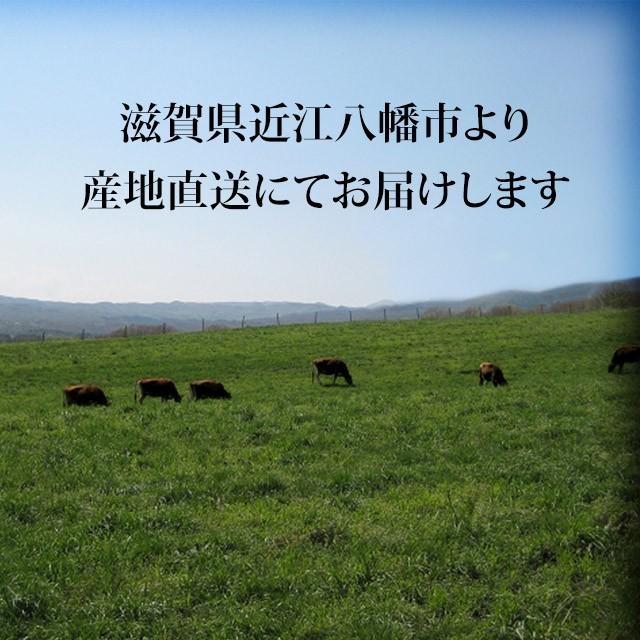 滋賀県近江八幡市より
産地直送にてお届けします